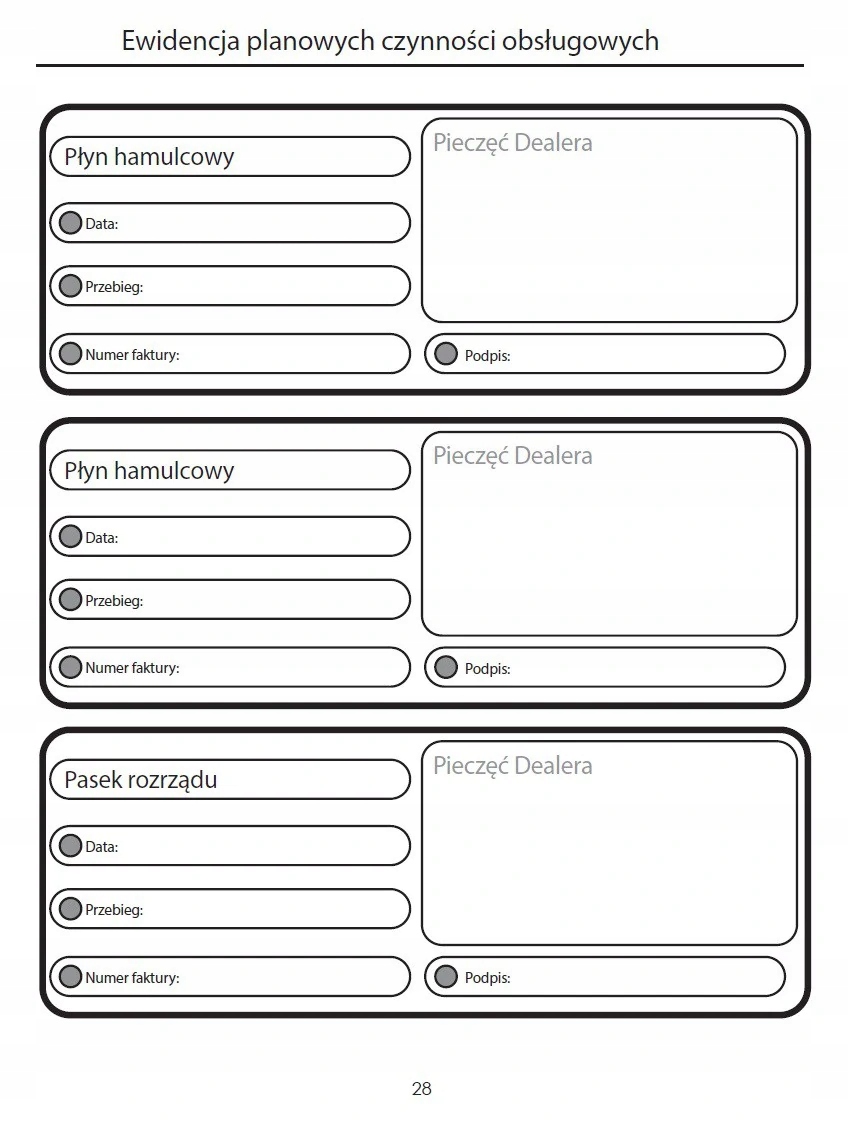 Ewidencja planowych czynności obsługowych

Płyn hamulcowy

Data:

Przebieg:

Numer faktury:

Pieczęć Dealera

Podpis:

Płyn hamulcowy

Data:

Przebieg:

Numer faktury:

Pieczęć Dealera

Podpis:

Pasek rozrządu

Data:

Przebieg:

Numer faktury:

Pieczęć Dealera

Podpis:

28